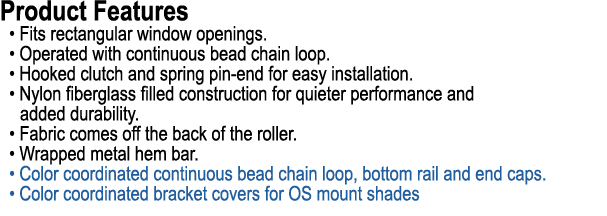 Product Features
• Fits rectangular window openings.
• Operated with continuous bead chain loop.
• Hooked clutch and spring pin-end for easy installation.
• Nylon fiberglass filled construction for quieter performance and added durability.
• Fabric comes off the back of the roller.
• Wrapped metal hem bar.
• Color coordinated continuous bead chain loop, bottom rail and end caps.
• Color coordinated bracket covers for OS mount shades